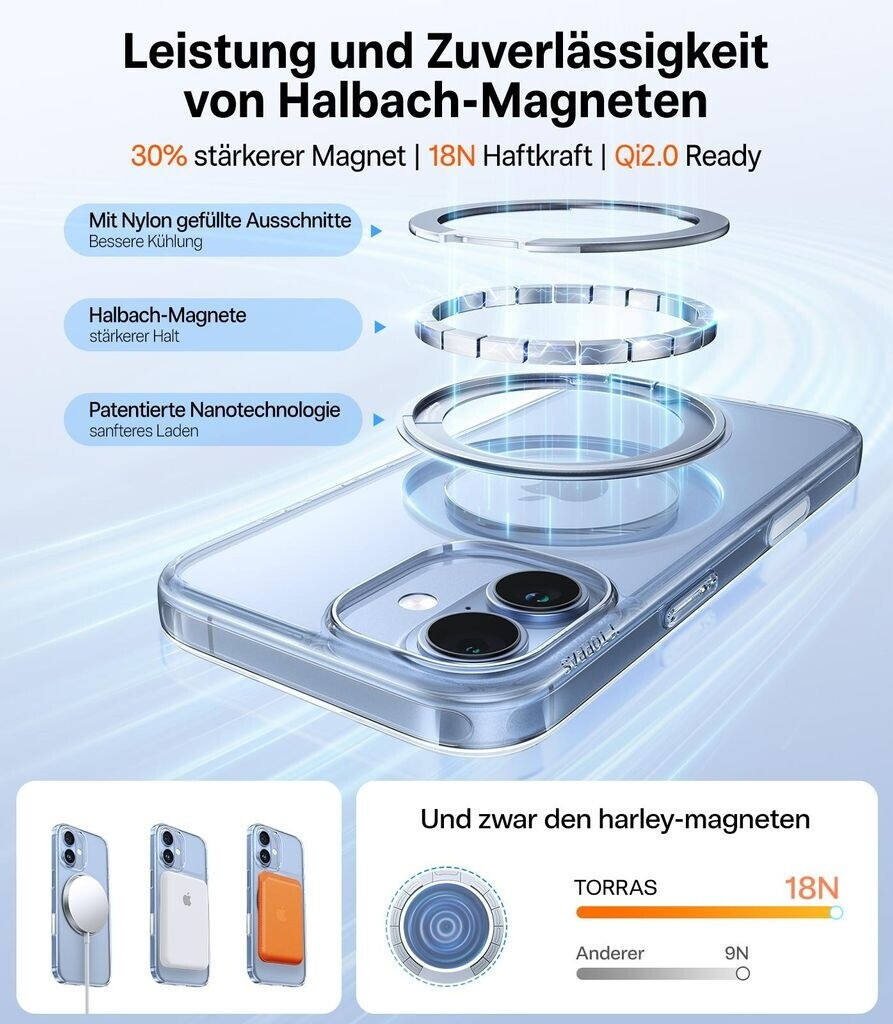 Leistung und Zuverlässigkeit von Halbach-Magneten

30% stärkerer Magnet | 18N Haftkraft | Qi2.0 Ready

Mit Nylon gefüllte Ausschnitte
Bessere Kühlung

Halbach-Magnete
stärkerer Halt

Patentierte Nanotechnologie
sanfteres Laden

TORRAS

Und zwar den harley-magneten

TORRAS 18N

Anderer 9N